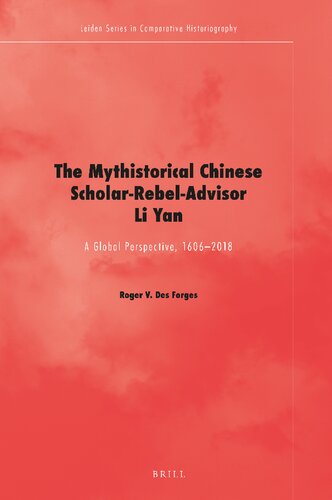 Leiden Series in Comparative Historiography

The Mythistorical Chinese Scholar-Rebel-Advisor Li Yan

A Global Perspective, 1606–2018

Roger V. Des Forges

BRILL